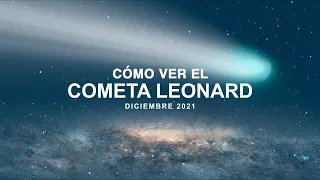 CÓMO VER EL
COMETA LEONARD
DICIEMBRE 2021